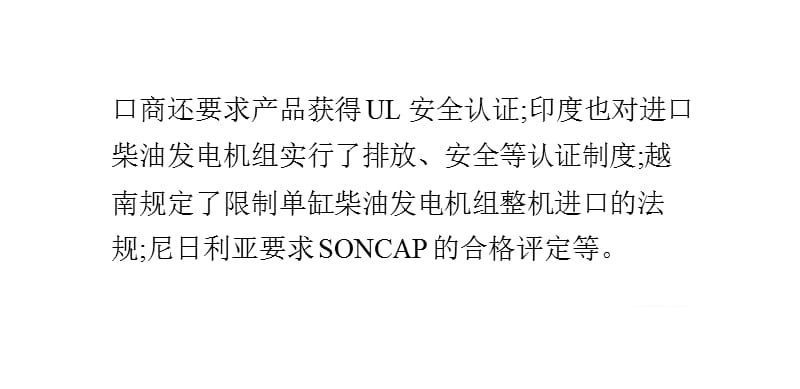 口商还要求产品获得UL 安全认证;印度也对进口柴油发电机组实行了排放、安全等认证制度;越南规定了限制单缸柴油发电机组整机进口的法规;尼日利亚要求SONCAP的合格评定等。